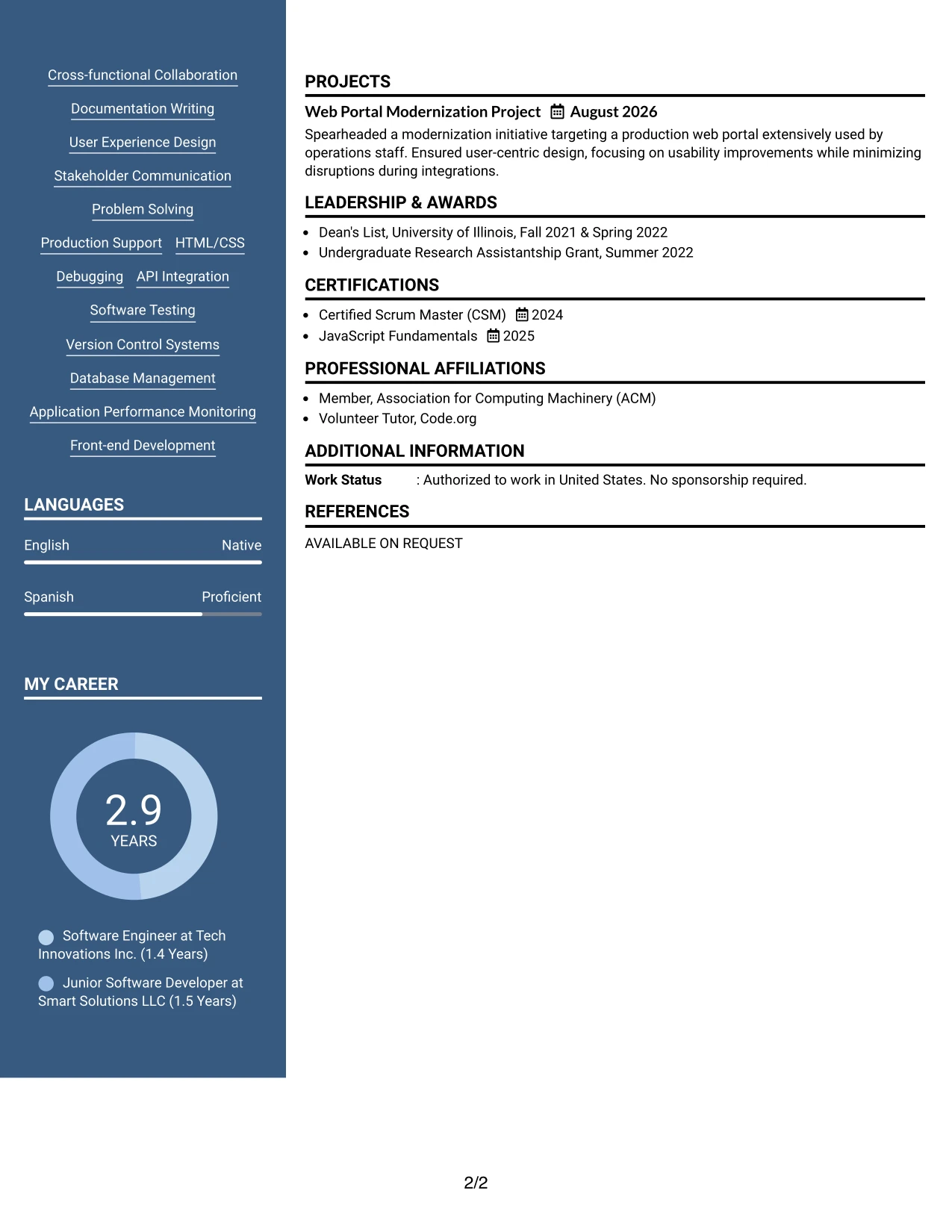 Cross-functional Collaboration

Documentation Writing

User Experience Design

Stakeholder Communication

Problem Solving

Production Support HTML/CSS

Debugging API Integration

Software Testing

Version Control Systems

Database Management

Application Performance Monitoring

Front-end Development

LANGUAGES

English Native

Spanish Proficient

MY CAREER

2.9
YEARS

Software Engineer at Tech Innovations Inc. (1.4 Years)

Junior Software Developer at Smart Solutions LLC (1.5 Years)

PROJECTS

Web Portal Modernization Project August 2026

Spearheaded a modernization initiative targeting a production web portal extensively used by operations staff. Ensured user-centric design, focusing on usability improvements while minimizing disruptions during integrations.

LEADERSHIP & AWARDS

• Dean's List, University of Illinois, Fall 2021 & Spring 2022
• Undergraduate Research Assistantship Grant, Summer 2022

CERTIFICATIONS

• Certified Scrum Master (CSM) 2024
• JavaScript Fundamentals 2025

PROFESSIONAL AFFILIATIONS

• Member, Association for Computing Machinery (ACM)
• Volunteer Tutor, Code.org

ADDITIONAL INFORMATION

Work Status : Authorized to work in United States. No sponsorship required.

REFERENCES

AVAILABLE ON REQUEST

2/2